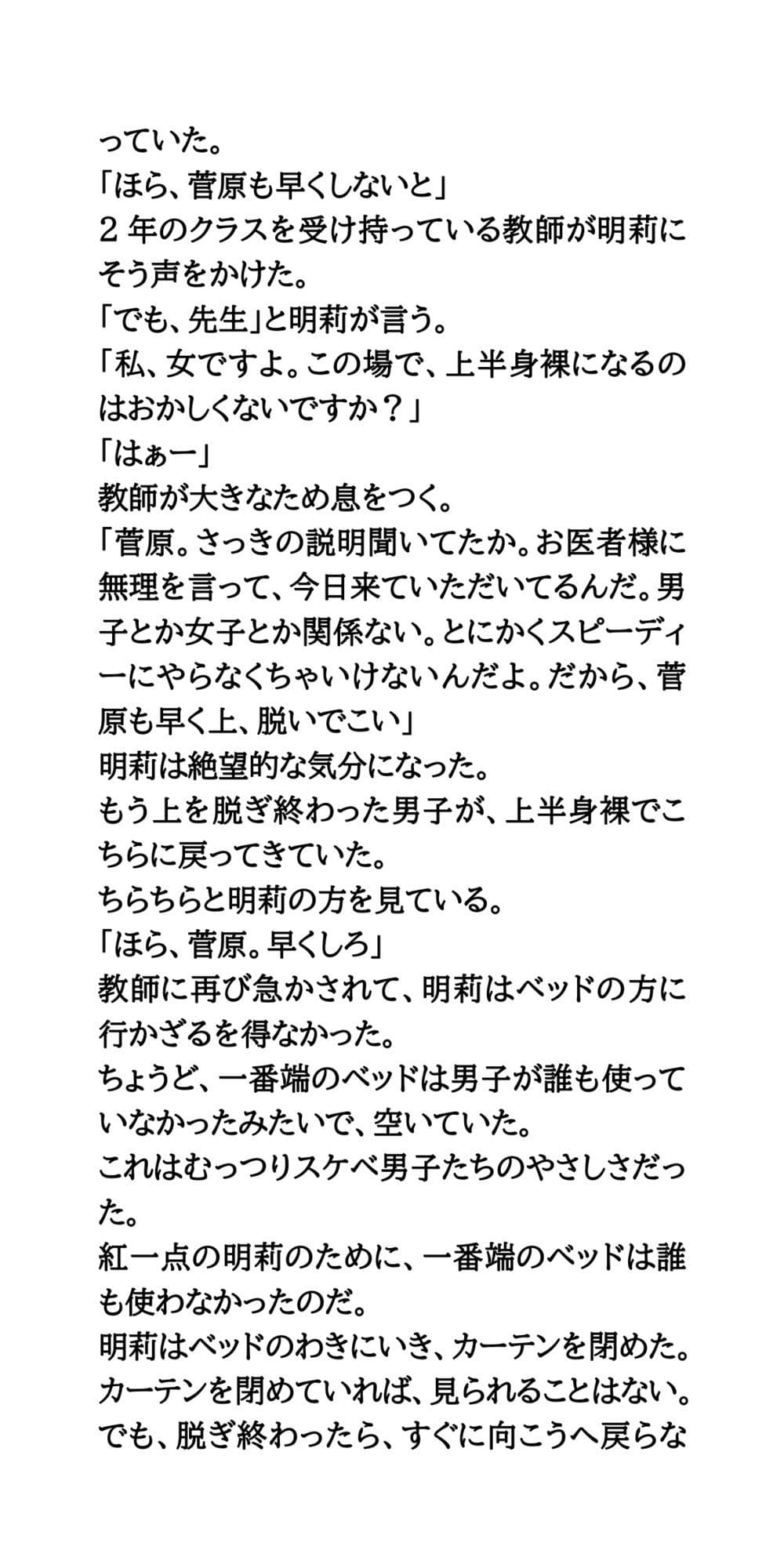 っていた。
「ほら、菅原も早くしないと」
２年のクラスを受け持っている教師が明莉にそう声をかけた。
「でも、先生」と明莉が言う。
「私、女ですよ。この場で、上半身裸になるのはおかしくないですか？」
「はぁー」
教師が大きなため息をつく。
「菅原。さっきの説明聞いてたか。お医者様に無理を言って、今日来ていただいてるんだ。男子とか女子とか関係ない。とにかくスピーディーにやらなくちゃいけないんだよ。だから、菅原も早く上、脱いでこい」
明莉は絶望的な気分になった。
もう上を脱ぎ終わった男子が、上半身裸でこちらに戻ってきていた。
ちらちらと明莉の方を見ている。
「ほら、菅原。早くしろ」
教師に再び急かされて、明莉はベッドの方に行かざるを得なかった。
ちょうど、一番端のベッドは男子が誰も使っていなかったみたいで、空いていた。
これはむっつりスケベ男子たちのやさしさだった。
紅一点の明莉のために、一番端のベッドは誰も使わなかったのだ。
明莉はベッドのわきにいき、カーテンを閉めた。
カーテンを閉めていれば、見られることはない。
でも、脱ぎ終わったら、すぐに向こうへ戻らな